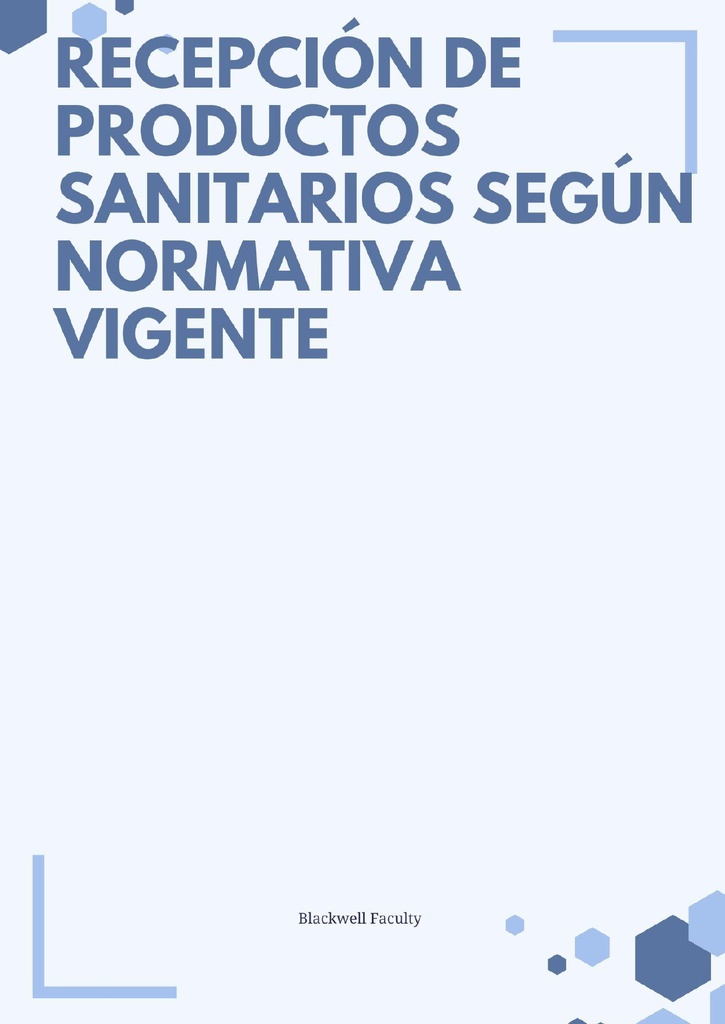 RECEPCIÓN DE PRODUCTOS SANITARIOS SEGÚN NORMATIVA VIGENTE

Blackwell Faculty